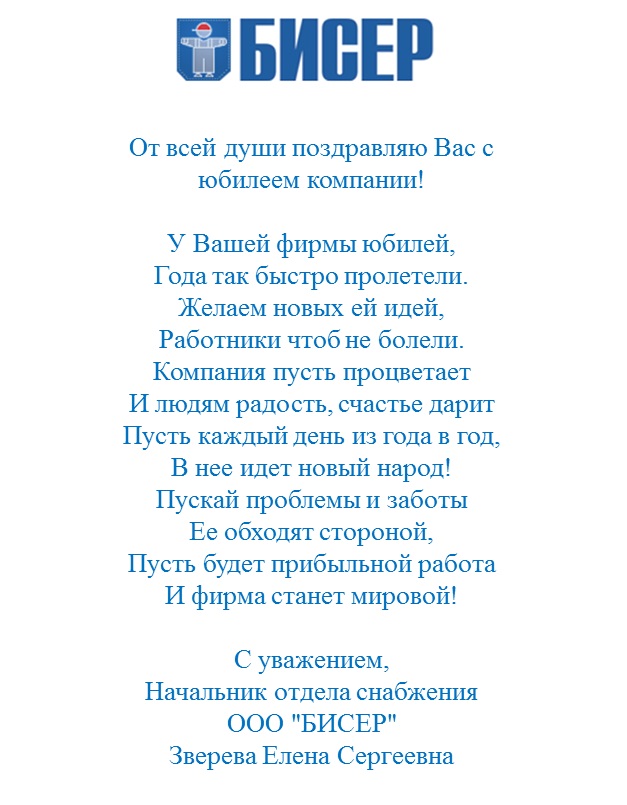 БИСЕР

От всей души поздравляю Вас с юбилеем компании!

У Вашей фирмы юбилей,
Года так быстро пролетели.
Желаем новых ей идей,
Работники чтоб не болели.
Компания пусть процветает
И людям радость, счастье дарит
Пусть каждый день из года в год,
В нее идет новый народ!
Пускай проблемы и заботы
Ее обходят стороной,
Пусть будет прибыльной работа
И фирма станет мировой!

С уважением,
Начальник отдела снабжения
ООО "БИСЕР"
Зверева Елена Сергеевна